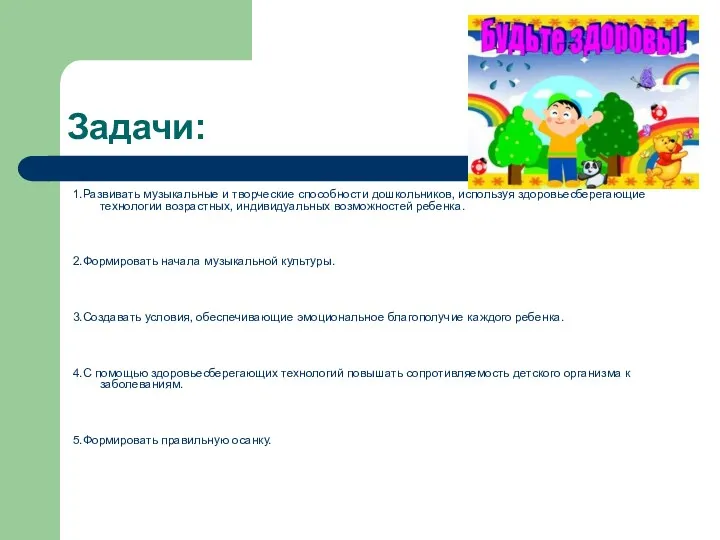 Будьте здоровы!

Задачи:

1.Развивать музыкальные и творческие способности дошкольников, используя здоровьесберегающие технологии возрастных, индивидуальных возможностей ребенка.

2.Формировать начала музыкальной культуры.

3.Создавать условия, обеспечивающие эмоциональное благополучие каждого ребенка.

4.С помощью здоровьесберегающих технологий повышать сопротивляемость детского организма к заболеваниям.

5.Формировать правильную осанку.